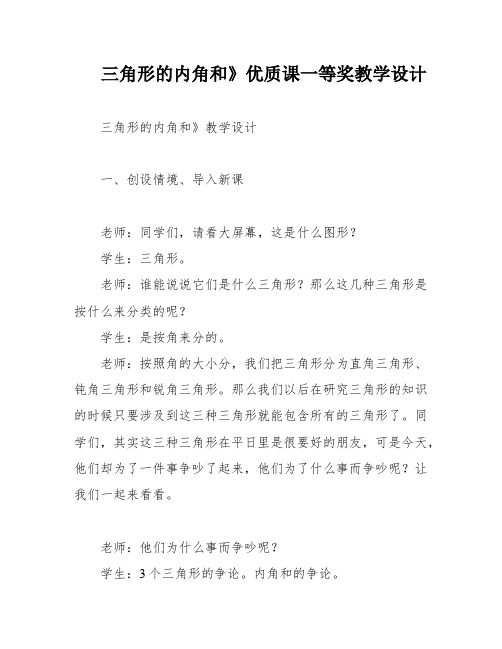 三角形的内角和》优质课一等奖教学设计

三角形的内角和》教学设计

一、创设情境、导入新课

老师：同学们，请看大屏幕，这是什么图形？

学生：三角形。

老师：谁能说说它们是什么三角形？那么这几种三角形是按什么来分类的呢？

学生：是按角来分的。

老师：按照角的大小分，我们把三角形分为直角三角形、钝角三角形和锐角三角形。那么我们以后在研究三角形的知识的时候只要涉及到这三种三角形就能包含所有的三角形了。同学们，其实这三种三角形在平日里是很要好的朋友，可是今天，他们却为了一件事争吵了起来，他们为了什么事而争吵呢？让我们一起来看看。

老师：他们为什么事而争吵呢？

学生：3个三角形的争论。内角和的争论。